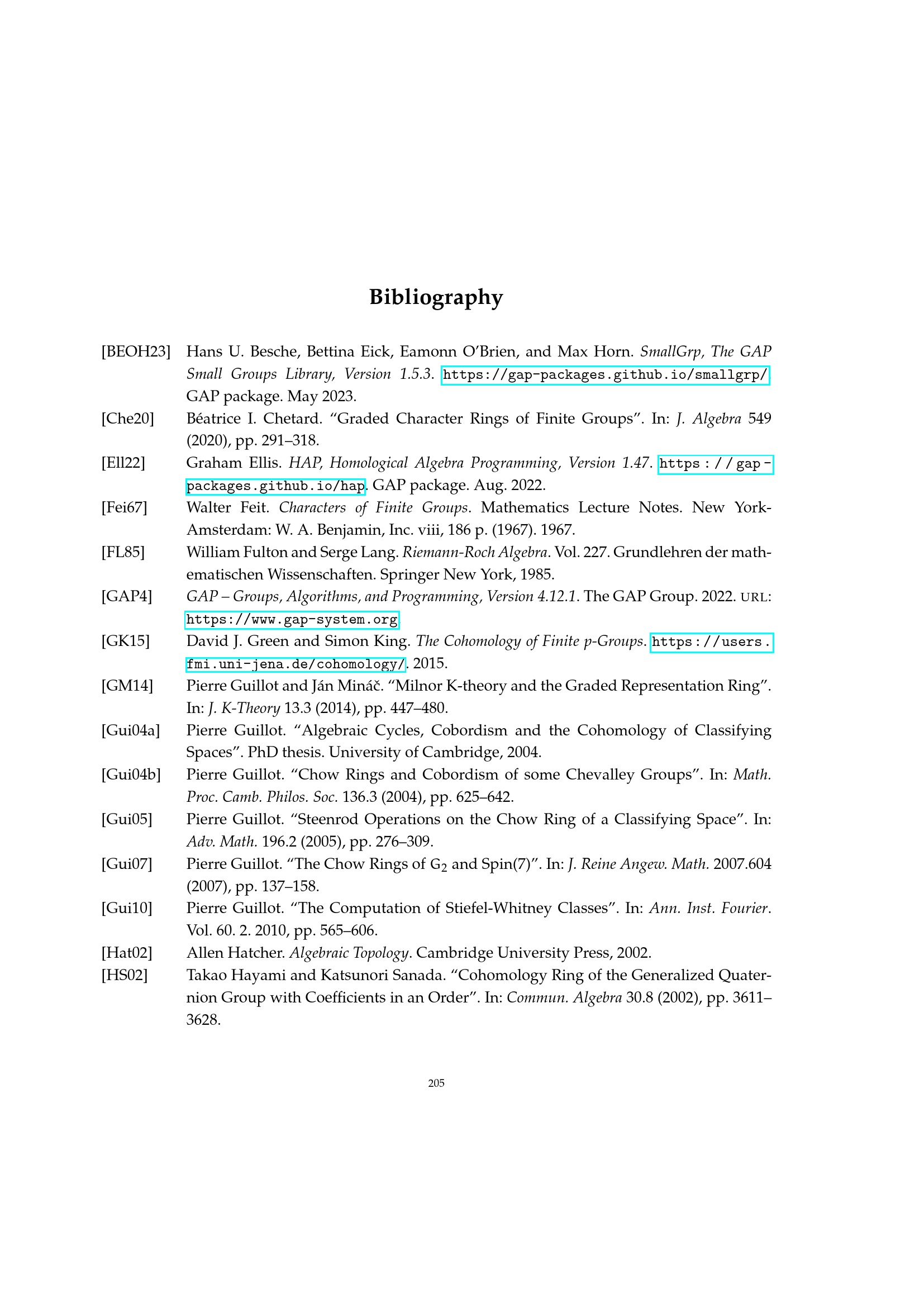 Bibliography

[BEOH23] Hans U. Besche, Bettina Eick, Eamonn O'Brien, and Max Horn. SmallGrp, The GAP Small Groups Library, Version 1.5.3. https://gap-packages.github.io/smallgrp/ GAP package. May 2023.

[Che20] Béatrice I. Chetard. "Graded Character Rings of Finite Groups". In: J. Algebra 549 (2020), pp. 291–318.

[Ell22] Graham Ellis. HAP, Homological Algebra Programming, Version 1.47. https://gap-packages.github.io/hap. GAP package. Aug. 2022.

[Fei67] Walter Feit. Characters of Finite Groups. Mathematics Lecture Notes. New York-Amsterdam: W. A. Benjamin, Inc. viii, 186 p. (1967). 1967.

[FL85] William Fulton and Serge Lang. Riemann-Roch Algebra. Vol. 227. Grundlehren der mathematischen Wissenschaften. Springer New York, 1985.

[GAP4] GAP – Groups, Algorithms, and Programming, Version 4.12.1. The GAP Group. 2022. URL: https://www.gap-system.org

[GK15] David J. Green and Simon King. The Cohomology of Finite p-Groups. https://users.fmi.uni-jena.de/cohomology/. 2015.

[GM14] Pierre Guillot and Ján Mináč. "Milnor K-theory and the Graded Representation Ring". In: J. K-Theory 13.3 (2014), pp. 447–480.

[Gui04a] Pierre Guillot. "Algebraic Cycles, Cobordism and the Cohomology of Classifying Spaces". PhD thesis. University of Cambridge, 2004.

[Gui04b] Pierre Guillot. "Chow Rings and Cobordism of some Chevalley Groups". In: Math. Proc. Camb. Philos. Soc. 136.3 (2004), pp. 625–642.

[Gui05] Pierre Guillot. "Steenrod Operations on the Chow Ring of a Classifying Space". In: Adv. Math. 196.2 (2005), pp. 276–309.

[Gui07] Pierre Guillot. "The Chow Rings of $G_2$ and Spin(7)". In: J. Reine Angew. Math. 2007.604 (2007), pp. 137–158.

[Gui10] Pierre Guillot. "The Computation of Stiefel-Whitney Classes". In: Ann. Inst. Fourier. Vol. 60. 2. 2010, pp. 565–606.

[Hat02] Allen Hatcher. Algebraic Topology. Cambridge University Press, 2002.

[HS02] Takao Hayami and Katsunori Sanada. "Cohomology Ring of the Generalized Quaternion Group with Coefficients in an Order". In: Commun. Algebra 30.8 (2002), pp. 3611–3628.

205